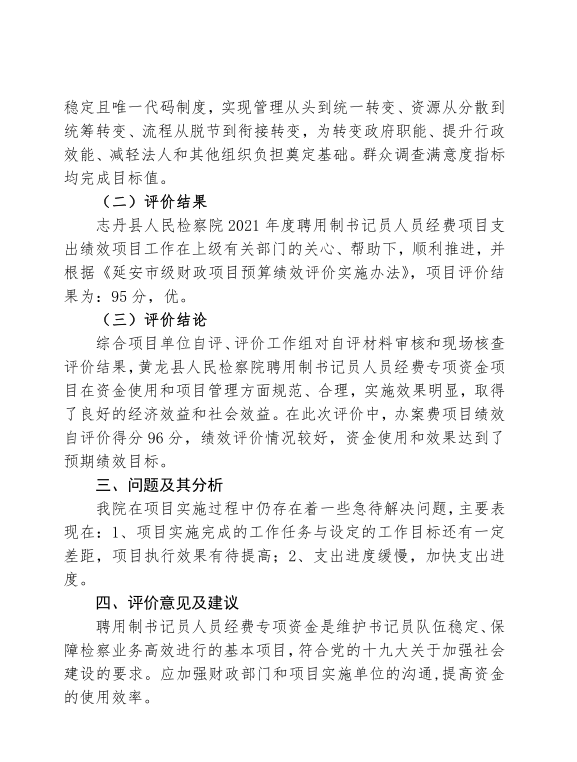 稳定且唯一代码制度，实现管理从头到统一转变、资源从分散到统筹转变、流程从脱节到衔接转变，为转变政府职能、提升行政效能、减轻法人和其他组织负担奠定基础。群众调查满意度指标均完成目标值。

（二）评价结果

志丹县人民检察院 2021 年度聘用制书记员人员经费项目支出绩效项目工作在上级有关部门的关心、帮助下，顺利推进，并根据《延安市级财政项目预算绩效评价实施办法》，项目评价结果为：95 分，优。

（三）评价结论

综合项目单位自评、评价工作组对自评材料审核和现场核查评价结果，黄龙县人民检察院聘用制书记员人员经费专项资金项目在资金使用和项目管理方面规范、合理，实施效果明显，取得了良好的经济效益和社会效益。在此次评价中，办案费项目绩效自评价得分 96 分，绩效评价情况较好，资金使用和效果达到了预期绩效目标。

三、问题及其分析

我院在项目实施过程中仍存在着一些急待解决问题，主要表现在：1、项目实施完成的工作任务与设定的工作目标还有一定差距，项目执行效果有待提高；2、支出进度缓慢，加快支出进度。

四、评价意见及建议

聘用制书记员人员经费专项资金是维护书记员队伍稳定、保障检察业务高效进行的基本项目，符合党的十九大关于加强社会建设的要求。应加强财政部门和项目实施单位的沟通，提高资金的使用效率。